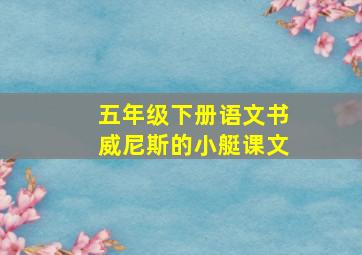 五年级下册语文书
威尼斯的小艇课文